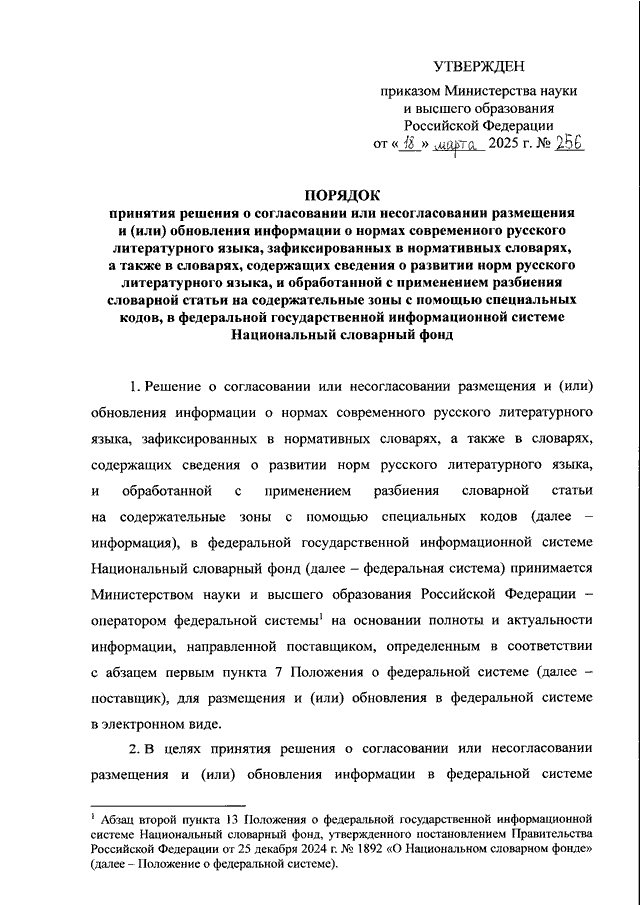 УТВЕРЖДЕН

приказом Министерства науки и высшего образования Российской Федерации
от « 18 » марта 2025 г. № 256

ПОРЯДОК
принятия решения о согласовании или несогласовании размещения и (или) обновления информации о нормах современного русского литературного языка, зафиксированных в нормативных словарях, а также в словарях, содержащих сведения о развитии норм русского литературного языка, и обработанной с применением разбиения словарной статьи на содержательные зоны с помощью специальных кодов, в федеральной государственной информационной системе Национальный словарный фонд

1. Решение о согласовании или несогласовании размещения и (или) обновления информации о нормах современного русского литературного языка, зафиксированных в нормативных словарях, а также в словарях, содержащих сведения о развитии норм русского литературного языка, и обработанной с применением разбиения словарной статьи на содержательные зоны с помощью специальных кодов (далее – информация), в федеральной государственной информационной системе Национальный словарный фонд (далее – федеральная система) принимается Министерством науки и высшего образования Российской Федерации – оператором федеральной системы$^1$ на основании полноты и актуальности информации, направленной поставщиком, определенным в соответствии с абзацем первым пункта 7 Положения о федеральной системе (далее – поставщик), для размещения и (или) обновления в федеральной системе в электронном виде.

2. В целях принятия решения о согласовании или несогласовании размещения и (или) обновления информации в федеральной системе

$^1$ Абзац второй пункта 13 Положения о федеральной государственной информационной системе Национальный словарный фонд, утвержденного постановлением Правительства Российской Федерации от 25 декабря 2024 г. № 1892 «О Национальном словарном фонде» (далее – Положение о федеральной системе).